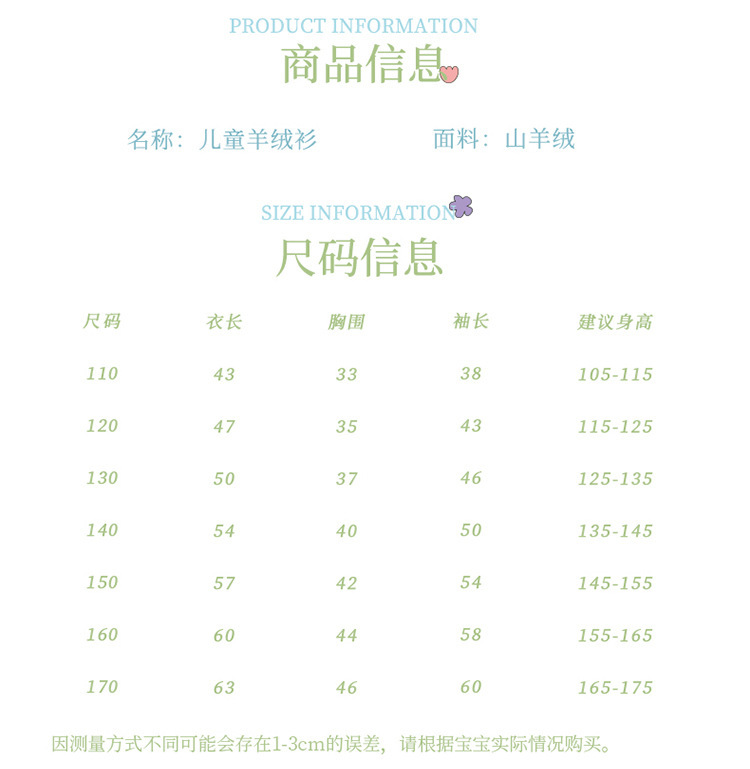 PRODUCT INFORMATION

商品信息

名称：儿童羊绒衫 面料：山羊绒

SIZE INFORMATION

尺码信息

| 尺码 | 衣长 | 胸围 | 袖长 | 建议身高 |
|---|---|---|---|---|
| 110 | 43 | 33 | 38 | 105-115 |
| 120 | 47 | 35 | 43 | 115-125 |
| 130 | 50 | 37 | 46 | 125-135 |
| 140 | 54 | 40 | 50 | 135-145 |
| 150 | 57 | 42 | 54 | 145-155 |
| 160 | 60 | 44 | 58 | 155-165 |
| 170 | 63 | 46 | 60 | 165-175 |

因测量方式不同可能会存在1-3cm的误差，请根据宝宝实际情况购买。